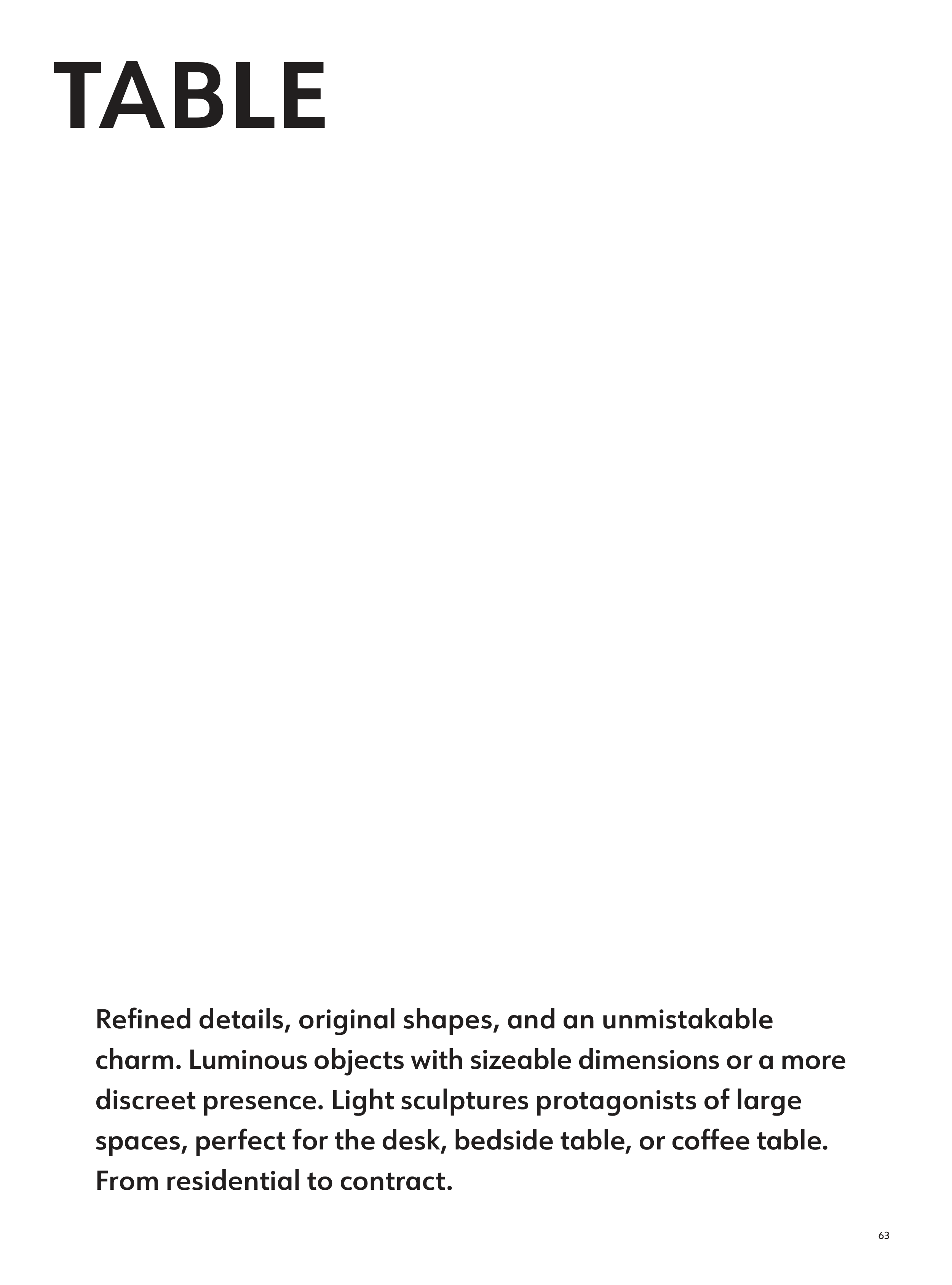 TABLE

Refined details, original shapes, and an unmistakable charm. Luminous objects with sizeable dimensions or a more discreet presence. Light sculptures protagonists of large spaces, perfect for the desk, bedside table, or coffee table. From residential to contract.

63